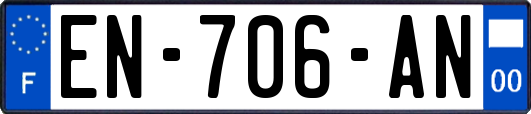 F

EN-706-AN

00